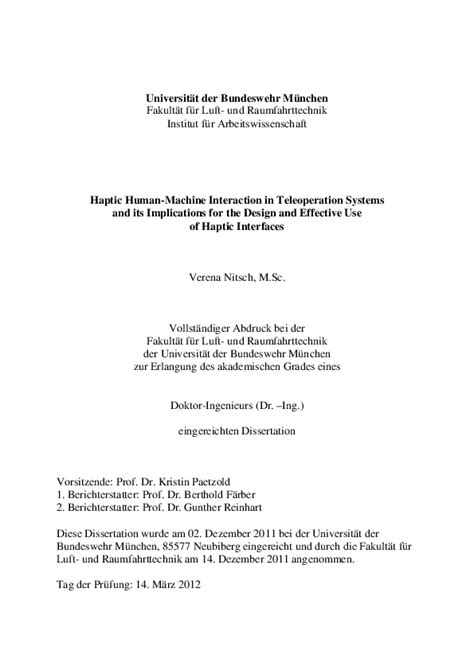 Universität der Bundeswehr München
Fakultät für Luft- und Raumfahrttechnik
Institut für Arbeitswissenschaft

Haptic Human-Machine Interaction in Teleoperation Systems and its Implications for the Design and Effective Use of Haptic Interfaces

Verena Nitsch, M.Sc.

Vollständiger Abdruck bei der
Fakultät für Luft- und Raumfahrttechnik
der Universität der Bundeswehr München
zur Erlangung des akademischen Grades eines

Doktor-Ingenieurs (Dr. –Ing.)

eingereichten Dissertation

Vorsitzende: Prof. Dr. Kristin Paetzold
1. Berichterstatter: Prof. Dr. Berthold Färber
2. Berichterstatter: Prof. Dr. Gunther Reinhart

Diese Dissertation wurde am 02. Dezember 2011 bei der Universität der Bundeswehr München, 85577 Neubiberg eingereicht und durch die Fakultät für Luft- und Raumfahrttechnik am 14. Dezember 2011 angenommen.

Tag der Prüfung: 14. März 2012